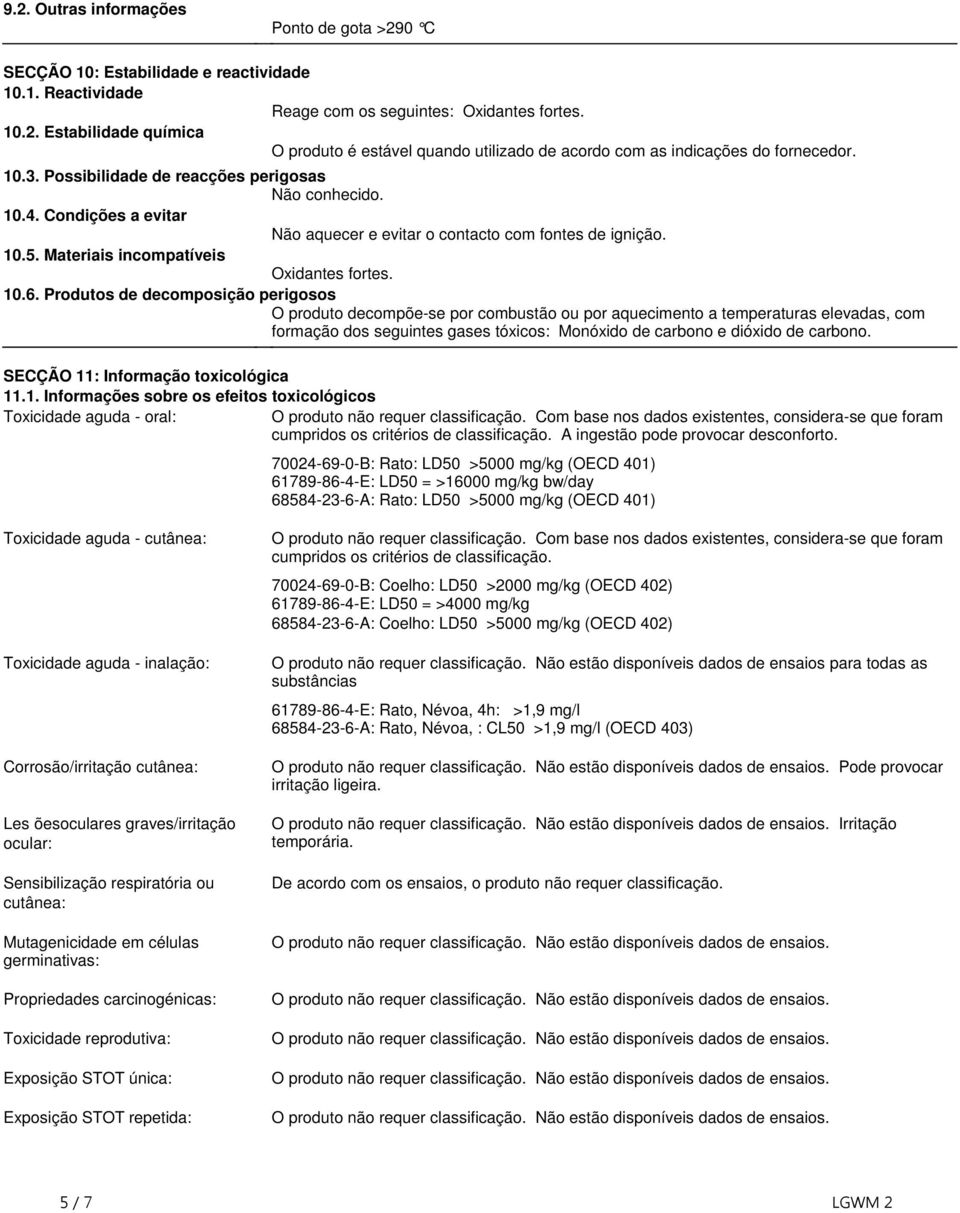 9.2. Outras informações
Ponto de gota >290 °C

SECÇÃO 10: Estabilidade e reactividade
10.1. Reactividade
Reage com os seguintes: Oxidantes fortes.
10.2. Estabilidade química
O produto é estável quando utilizado de acordo com as indicações do fornecedor.
10.3. Possibilidade de reacções perigosas
Não conhecido.
10.4. Condições a evitar
Não aquecer e evitar o contacto com fontes de ignição.
10.5. Materiais incompatíveis
Oxidantes fortes.
10.6. Produtos de decomposição perigosos
O produto decompõe-se por combustão ou por aquecimento a temperaturas elevadas, com formação dos seguintes gases tóxicos: Monóxido de carbono e dióxido de carbono.

SECÇÃO 11: Informação toxicológica
11.1. Informações sobre os efeitos toxicológicos
Toxicidade aguda - oral: O produto não requer classificação. Com base nos dados existentes, considera-se que foram cumpridos os critérios de classificação. A ingestão pode provocar desconforto.

70024-69-0-B: Rato: LD50 >5000 mg/kg (OECD 401)
61789-86-4-E: LD50 = >16000 mg/kg bw/day
68584-23-6-A: Rato: LD50 >5000 mg/kg (OECD 401)

Toxicidade aguda - cutânea: O produto não requer classificação. Com base nos dados existentes, considera-se que foram cumpridos os critérios de classificação.

70024-69-0-B: Coelho: LD50 >2000 mg/kg (OECD 402)
61789-86-4-E: LD50 = >4000 mg/kg
68584-23-6-A: Coelho: LD50 >5000 mg/kg (OECD 402)

Toxicidade aguda - inalação: O produto não requer classificação. Não estão disponíveis dados de ensaios para todas as substâncias

61789-86-4-E: Rato, Névoa, 4h: >1,9 mg/l
68584-23-6-A: Rato, Névoa, : CL50 >1,9 mg/l (OECD 403)

Corrosão/irritação cutânea: O produto não requer classificação. Não estão disponíveis dados de ensaios. Pode provocar irritação ligeira.

Les õesoculares graves/irritação ocular: O produto não requer classificação. Não estão disponíveis dados de ensaios. Irritação temporária.

Sensibilização respiratória ou cutânea: De acordo com os ensaios, o produto não requer classificação.

Mutagenicidade em células germinativas: O produto não requer classificação. Não estão disponíveis dados de ensaios.

Propriedades carcinogénicas: O produto não requer classificação. Não estão disponíveis dados de ensaios.

Toxicidade reprodutiva: O produto não requer classificação. Não estão disponíveis dados de ensaios.

Exposição STOT única: O produto não requer classificação. Não estão disponíveis dados de ensaios.

Exposição STOT repetida: O produto não requer classificação. Não estão disponíveis dados de ensaios.

5 / 7
LGWM 2